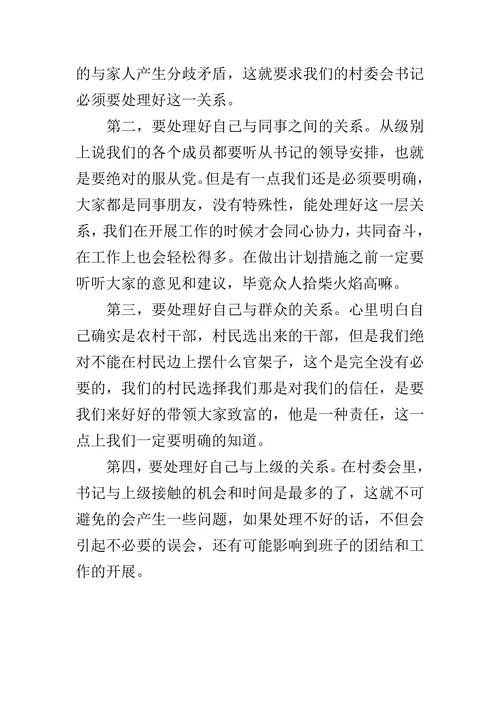 的与家人产生分歧矛盾，这就要求我们的村委会书记必须要处理好这一关系。

第二，要处理好自己与同事之间的关系。从级别上说我们的各个成员都要听从书记的领导安排，也就是要绝对的服从党。但是有一点我们还是必须要明确，大家都是同事朋友，没有特殊性，能处理好这一层关系，我们在开展工作的时候才会同心协力，共同奋斗，在工作上也会轻松得多。在做出计划措施之前一定要听听大家的意见和建议，毕竟众人拾柴火焰高嘛。

第三，要处理好自己与群众的关系。心里明白自己确实是农村干部，村民选出来的干部，但是我们绝对不能在村民边上摆什么官架子，这个是完全没有必要的，我们的村民选择我们那是对我们的信任，是要我们来好好的带领大家致富的，他是一种责任，这一点上我们一定要明确的知道。

第四，要处理好自己与上级的关系。在村委会里，书记与上级接触的机会和时间是最多的了，这就不可避免的会产生一些问题，如果处理不好的话，不但会引起不必要的误会，还有可能影响到班子的团结和工作的开展。